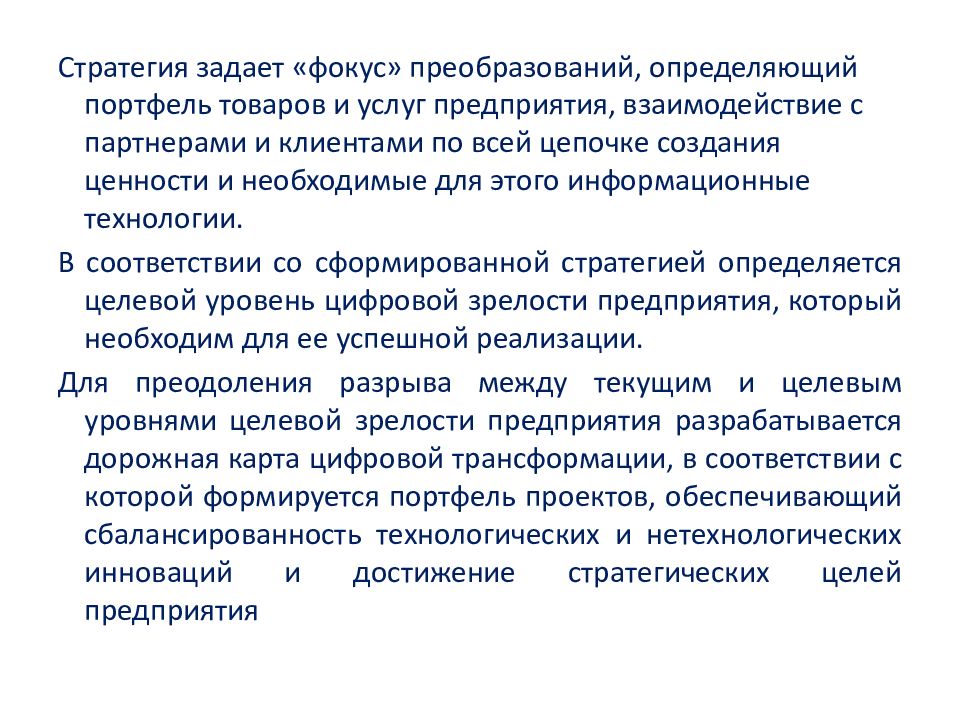 Стратегия задает «фокус» преобразований, определяющий портфель товаров и услуг предприятия, взаимодействие с партнерами и клиентами по всей цепочке создания ценности и необходимые для этого информационные технологии.

В соответствии со сформированной стратегией определяется целевой уровень цифровой зрелости предприятия, который необходим для ее успешной реализации.

Для преодоления разрыва между текущим и целевым уровнями целевой зрелости предприятия разрабатывается дорожная карта цифровой трансформации, в соответствии с которой формируется портфель проектов, обеспечивающий сбалансированность технологических и нетехнологических инноваций и достижение стратегических целей предприятия